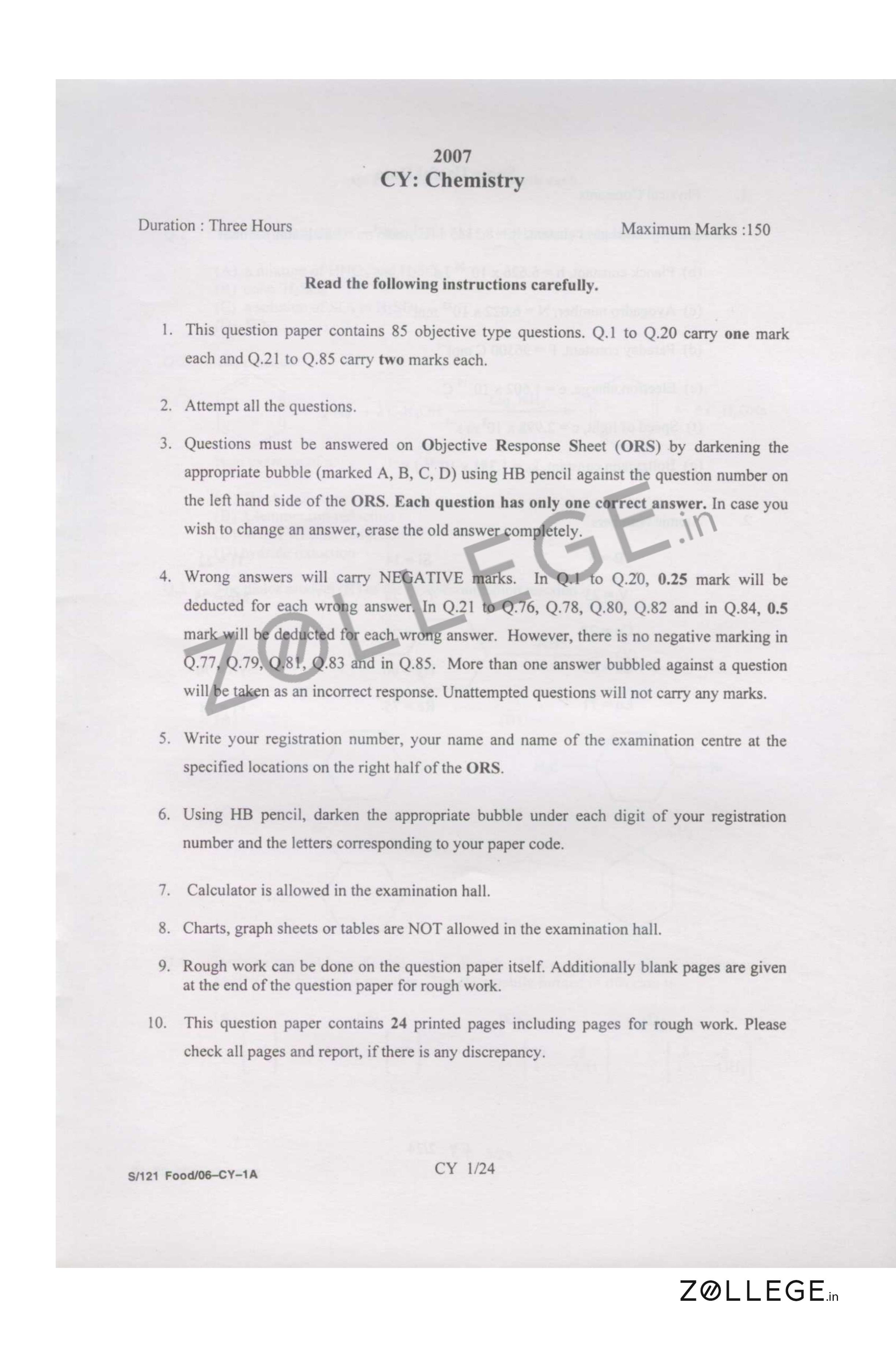 2007
CY: Chemistry

Duration : Three Hours Maximum Marks :150

Read the following instructions carefully.

1. This question paper contains 85 objective type questions. Q.1 to Q.20 carry one mark each and Q.21 to Q.85 carry two marks each.

2. Attempt all the questions.

3. Questions must be answered on Objective Response Sheet (ORS) by darkening the appropriate bubble (marked A, B, C, D) using HB pencil against the question number on the left hand side of the ORS. Each question has only one correct answer. In case you wish to change an answer, erase the old answer completely.

4. Wrong answers will carry NEGATIVE marks. In Q.1 to Q.20, 0.25 mark will be deducted for each wrong answer. In Q.21 to Q.76, Q.78, Q.80, Q.82 and in Q.84, 0.5 mark will be deducted for each wrong answer. However, there is no negative marking in Q.77, Q.79, Q.81, Q.83 and in Q.85. More than one answer bubbled against a question will be taken as an incorrect response. Unattempted questions will not carry any marks.

5. Write your registration number, your name and name of the examination centre at the specified locations on the right half of the ORS.

6. Using HB pencil, darken the appropriate bubble under each digit of your registration number and the letters corresponding to your paper code.

7. Calculator is allowed in the examination hall.

8. Charts, graph sheets or tables are NOT allowed in the examination hall.

9. Rough work can be done on the question paper itself. Additionally blank pages are given at the end of the question paper for rough work.

10. This question paper contains 24 printed pages including pages for rough work. Please check all pages and report, if there is any discrepancy.

S/121 Food/06–CY–1A CY 1/24

ZOLLEGE.in

ZOLLEGE.in